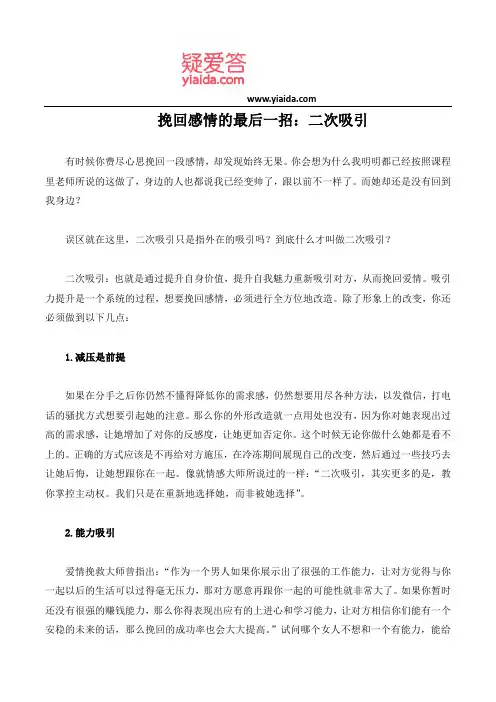 疑爱答
yiaida.com

www.yiaida.com

挽回感情的最后一招：二次吸引

有时候你费尽心思挽回一段感情，却发现始终无果。你会想为什么我明明都已经按照课程里老师所说的这做了，身边的人也都说我已经变帅了，跟以前不一样了。而她却还是没有回到我身边？

误区就在这里，二次吸引只是指外在的吸引吗？到底什么才叫做二次吸引？

二次吸引：也就是通过提升自身价值，提升自我魅力重新吸引对方，从而挽回爱情。吸引力提升是一个系统的过程，想要挽回感情，必须进行全方位地改造。除了形象上的改变，你还必须做到以下几点：

1. 减压是前提

如果在分手之后你仍然不懂得降低你的需求感，仍然想要用尽各种方法，以发微信，打电话的骚扰方式想要引起她的注意。那么你的外形改造就一点用处也没有，因为你对她表现出过高的需求感，让她增加了对你的反感度，让她更加否定你。这个时候无论你做什么她都是看不上的。正确的方式应该是不再给对方施压，在冷冻期间展现自己的改变，然后通过一些技巧去让她后悔，让她想跟你在一起。像就情感大师所说过的一样：“二次吸引，其实更多的是，教你掌控主动权。我们只是在重新地选择她，而非被她选择”。

2. 能力吸引

爱情挽救大师曾指出：“作为一个男人如果你展示出了很强的工作能力，让对方觉得与你一起以后的生活可以过得毫无压力，那对方愿意再跟你一起的可能性就非常大了。如果你暂时还没有很强的赚钱能力，那么你得表现出应有的上进心和学习能力，让对方相信你们能有一个安稳的未来的话，那么挽回的成功率也会大大提高。”试问哪个女人不想和一个有能力，能给